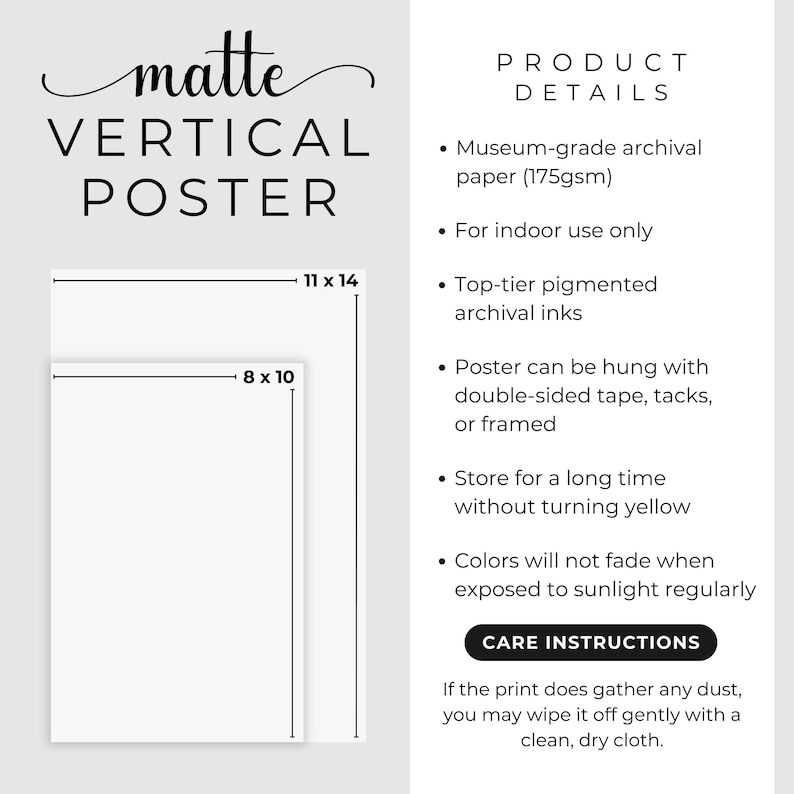 matte
VERTICAL
POSTER

11 x 14

8 x 10

PRODUCT
DETAILS

• Museum-grade archival paper (175gsm)

• For indoor use only

• Top-tier pigmented archival inks

• Poster can be hung with double-sided tape, tacks, or framed

• Store for a long time without turning yellow

• Colors will not fade when exposed to sunlight regularly

CARE INSTRUCTIONS

If the print does gather any dust, you may wipe it off gently with a clean, dry cloth.